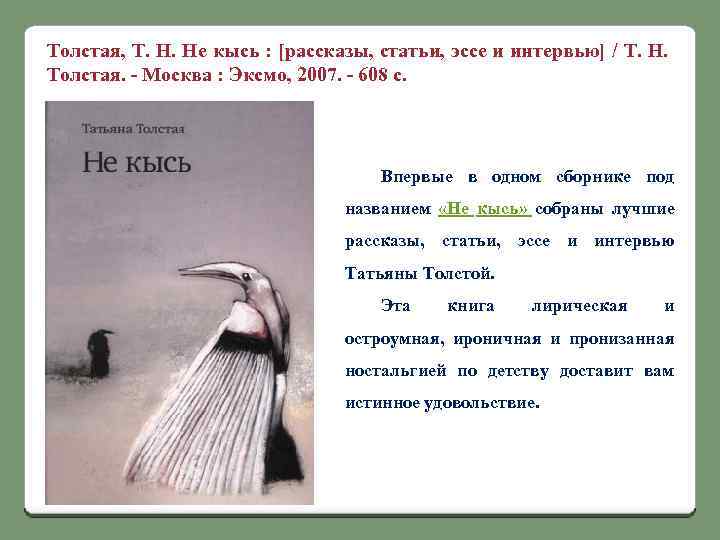 Толстая, Т. Н. Не кысь : [рассказы, статьи, эссе и интервью] / Т. Н. Толстая. - Москва : Эксмо, 2007. - 608 с.

Татьяна Толстая

Не кысь

Впервые в одном сборнике под названием «Не кысь» собраны лучшие рассказы, статьи, эссе и интервью Татьяны Толстой.

Эта книга лирическая и остроумная, ироничная и пронизанная ностальгией по детству доставит вам истинное удовольствие.